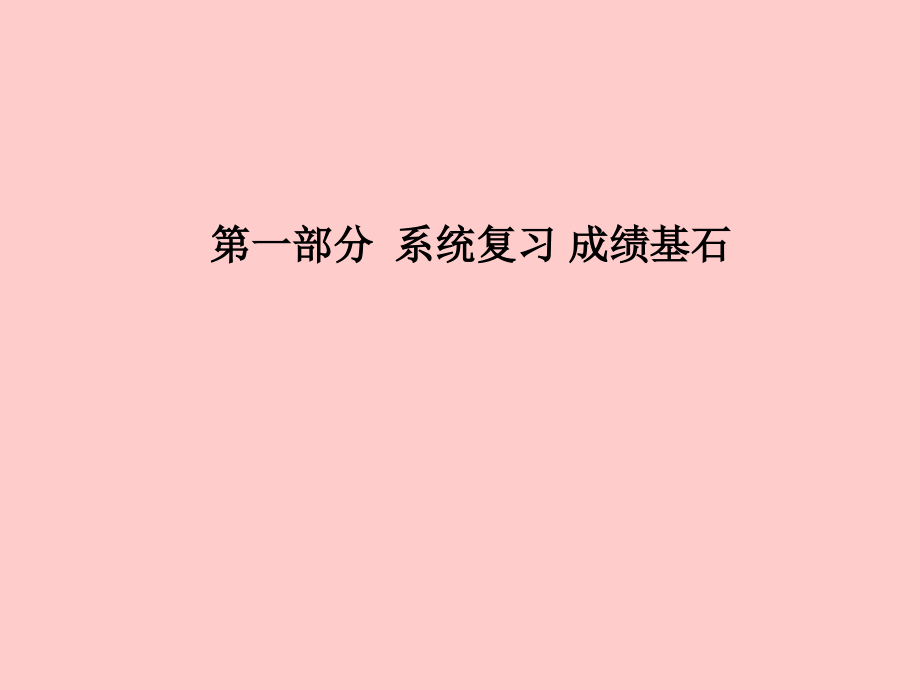 第一部分  系统复习 成绩基石